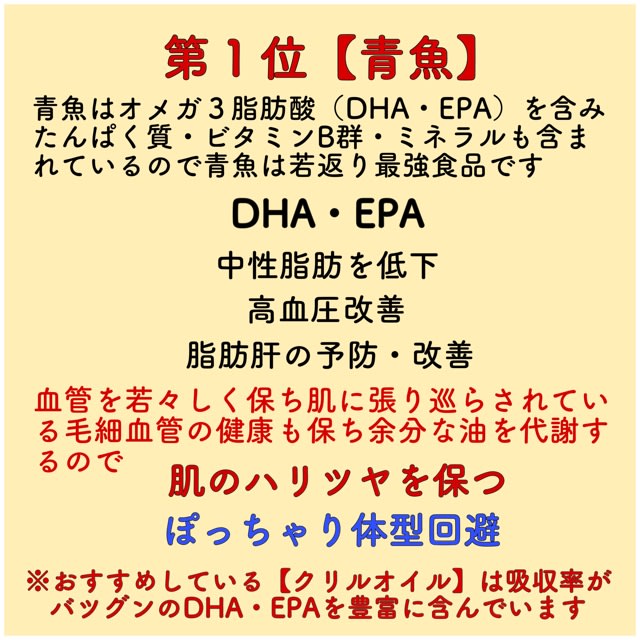 第１位【青魚】

青魚はオメガ３脂肪酸（DHA・EPA）を含みたんぱく質・ビタミンB群・ミネラルも含まれているので青魚は若返り最強食品です

DHA・EPA

中性脂肪を低下

高血圧改善

脂肪肝の予防・改善

血管を若々しく保ち肌に張り巡らされている毛細血管の健康も保ち余分な油を代謝するので

肌のハリツヤを保つ

ぽっちゃり体型回避

※おすすめしている【クリルオイル】は吸収率がバツグンのDHA・EPAを豊富に含んでいます